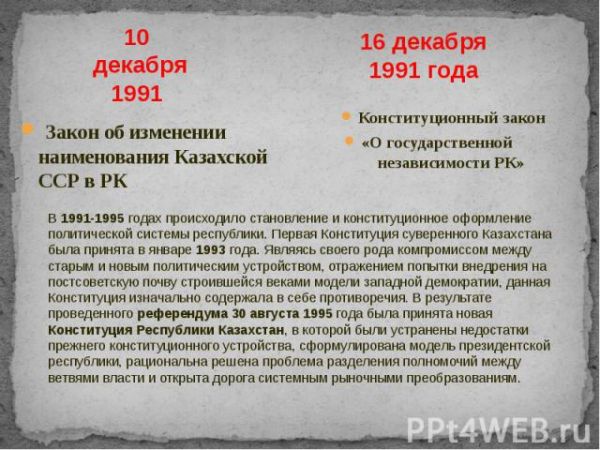 10
декабря
1991

• Закон об изменении наименования Казахской ССР в РК

16 декабря
1991 года

• Конституционный закон
• «О государственной независимости РК»

В 1991-1995 годах происходило становление и конституционное оформление политической системы республики. Первая Конституция суверенного Казахстана была принята в январе 1993 года. Являясь своего рода компромиссом между старым и новым политическим устройством, отражением попытки внедрения на постсоветскую почву строившейся веками модели западной демократии, данная Конституция изначально содержала в себе противоречия. В результате проведенного референдума 30 августа 1995 года была принята новая Конституция Республики Казахстан, в которой были устранены недостатки прежнего конституционного устройства, сформулирована модель президентской республики, рациональна решена проблема разделения полномочий между ветвями власти и открыта дорога системным рыночными преобразованиям.

PPt4WEB.ru